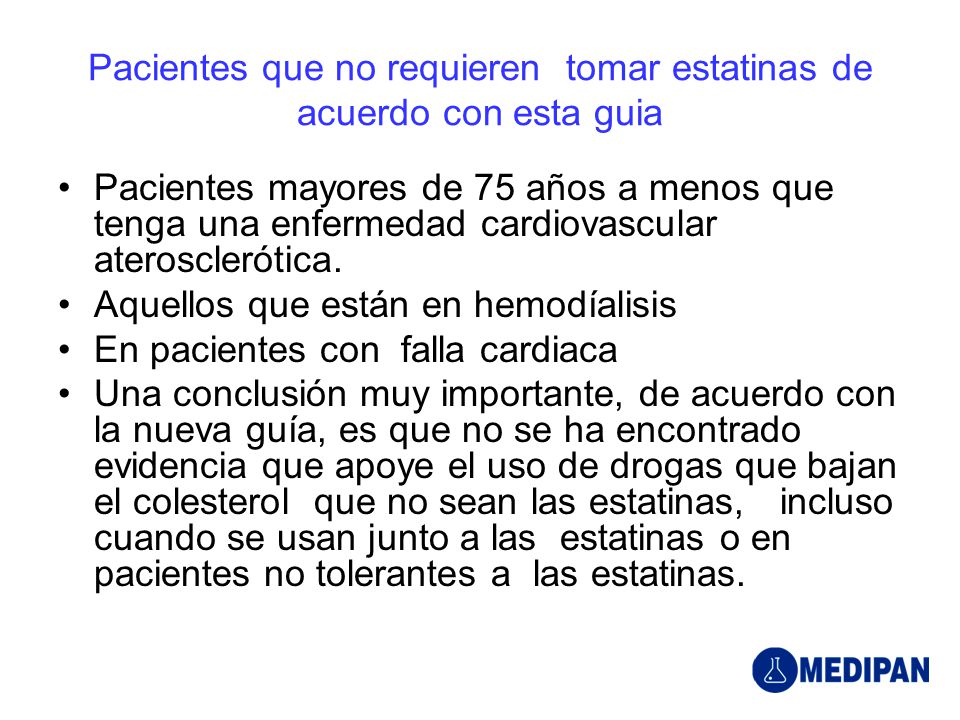 Pacientes que no requieren tomar estatinas de acuerdo con esta guia

• Pacientes mayores de 75 años a menos que tenga una enfermedad cardiovascular aterosclerótica.
• Aquellos que están en hemodíalisis
• En pacientes con falla cardiaca
• Una conclusión muy importante, de acuerdo con la nueva guía, es que no se ha encontrado evidencia que apoye el uso de drogas que bajan el colesterol que no sean las estatinas, incluso cuando se usan junto a las estatinas o en pacientes no tolerantes a las estatinas.

MEDIPAN